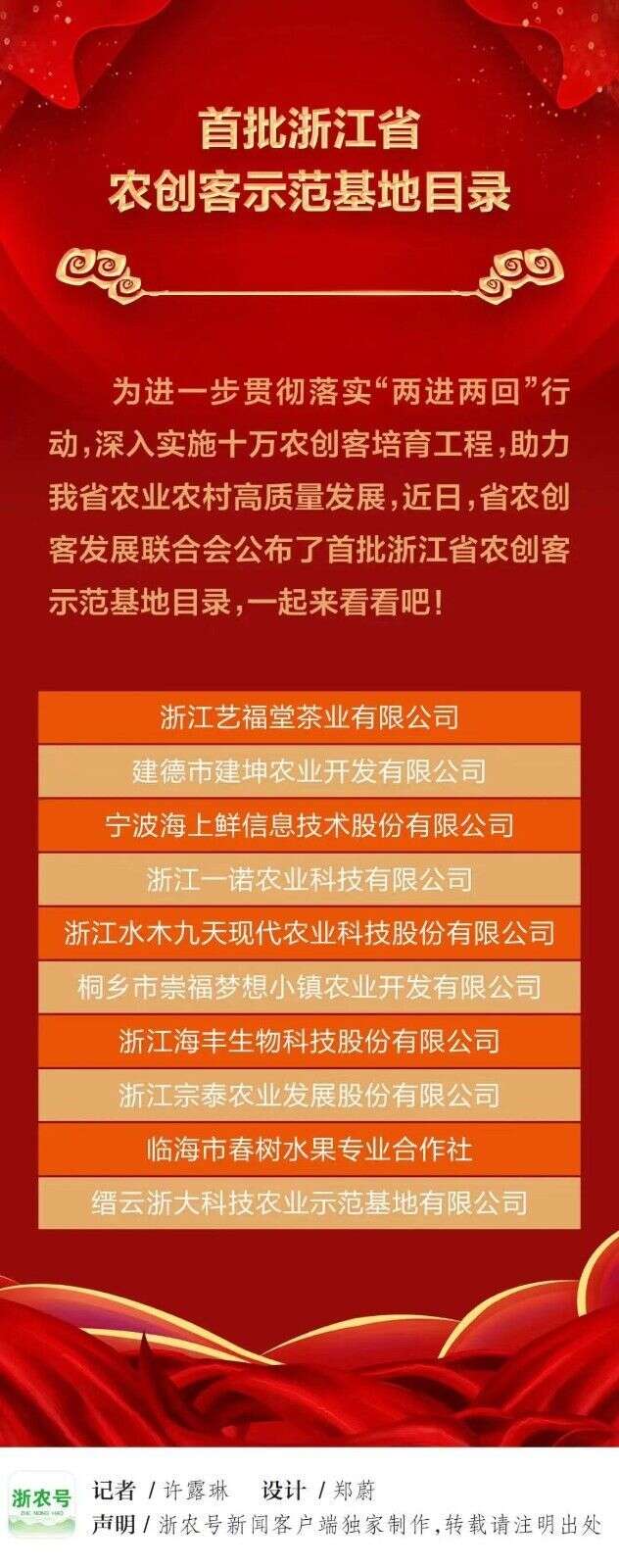 首批浙江省
农创客示范基地目录

为进一步贯彻落实“两进两回”行动，深入实施十万农创客培育工程，助力我省农业农村高质量发展，近日，省农创客发展联合会公布了首批浙江省农创客示范基地目录，一起来看看吧！

浙江艺福堂茶业有限公司

建德市建坤农业开发有限公司

宁波海上鲜信息技术股份有限公司

浙江一诺农业科技有限公司

浙江水木九天现代农业科技股份有限公司

桐乡市崇福梦想小镇农业开发有限公司

浙江海丰生物科技股份有限公司

浙江宗泰农业发展股份有限公司

临海市春树水果专业合作社

缙云浙大科技农业示范基地有限公司

浙农号
ZHE NONG HAO

记者 / 许露琳 设计 / 郑蔚
声明 / 浙农号新闻客户端独家制作，转载请注明出处